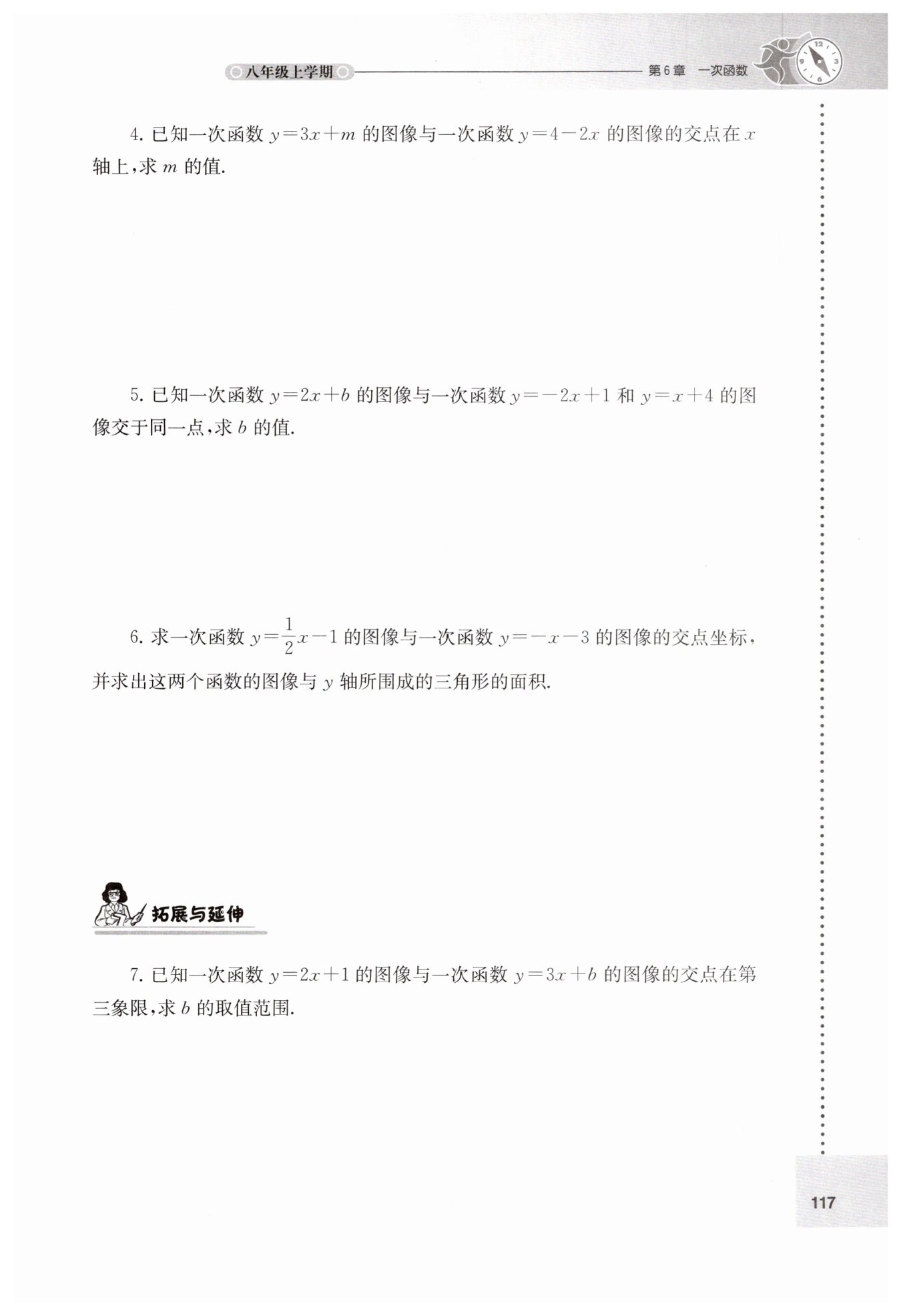 八年级上学期　第6章　一次函数

4. 已知一次函数 $y=3x+m$ 的图像与一次函数 $y=4-2x$ 的图像的交点在 $x$ 轴上，求 $m$ 的值.

5. 已知一次函数 $y=2x+b$ 的图像与一次函数 $y=-2x+1$ 和 $y=x+4$ 的图像交于同一点，求 $b$ 的值.

6. 求一次函数 $y=\frac{1}{2}x-1$ 的图像与一次函数 $y=-x-3$ 的图像的交点坐标，并求出这两个函数的图像与 $y$ 轴所围成的三角形的面积.

拓展与延伸

7. 已知一次函数 $y=2x+1$ 的图像与一次函数 $y=3x+b$ 的图像的交点在第三象限，求 $b$ 的取值范围.

117